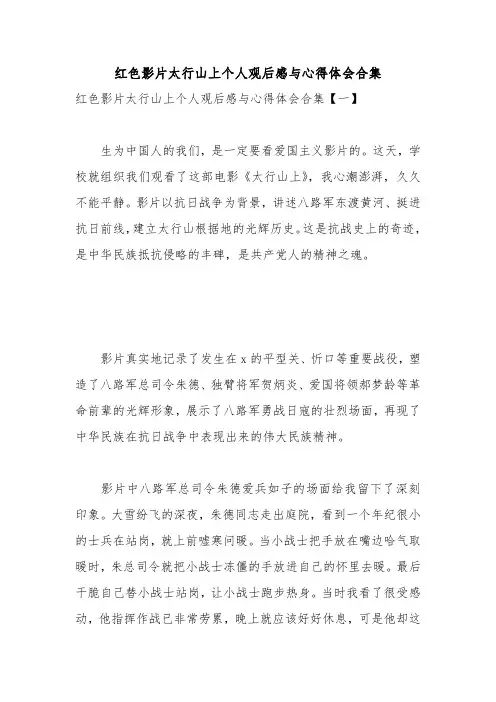 红色影片太行山上个人观后感与心得体会合集

红色影片太行山上个人观后感与心得体会合集【一】

生为中国人的我们，是一定要看爱国主义影片的。这天，学校就组织我们观看了这部电影《太行山上》，我心潮澎湃，久久不能平静。影片以抗日战争为背景，讲述八路军东渡黄河、挺进抗日前线，建立太行山根据地的光辉历史。这是抗战史上的奇迹，是中华民族抵抗侵略的丰碑，是共产党人的精神之魂。

影片真实地记录了发生在 x 的平型关、忻口等重要战役，塑造了八路军总司令朱德、独臂将军贺炳炎、爱国将领郝梦龄等革命前辈的光辉形象，展示了八路军勇战日寇的壮烈场面，再现了中华民族在抗日战争中表现出来的伟大民族精神。

影片中八路军总司令朱德爱兵如子的场面给我留下了深刻印象。大雪纷飞的深夜，朱德同志走出庭院，看到一个年纪很小的士兵在站岗，就上前嘘寒问暖。当小战士把手放在嘴边哈气取暖时，朱总司令就把小战士冻僵的手放进自己的怀里去暖。最后干脆自己替小战士站岗，让小战士跑步热身。当时我看了很受感动，他指挥作战已非常劳累，晚上就应该好好休息，可是他却这